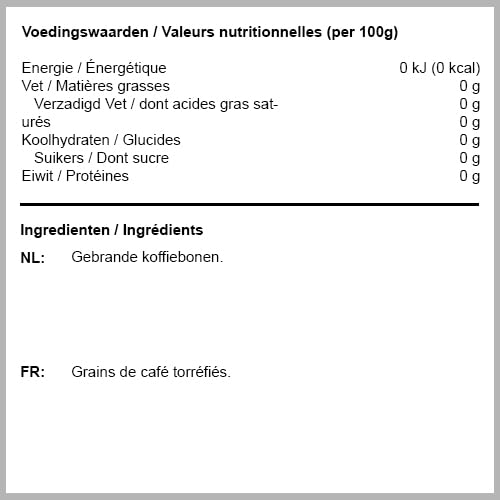 **Voedingswaarden / Valeurs nutritionnelles (per 100g)**

| | |
|---|---|
| Energie / Énergétique | 0 kJ (0 kcal) |
| Vet / Matières grasses | 0 g |
| Verzadigd Vet / dont acides gras saturés | 0 g |
| | 0 g |
| Koolhydraten / Glucides | 0 g |
| Suikers / Dont sucre | 0 g |
| Eiwit / Protéines | 0 g |

**Ingredienten / Ingrédients**

**NL:** Gebrande koffiebonen.

**FR:** Grains de café torréfiés.